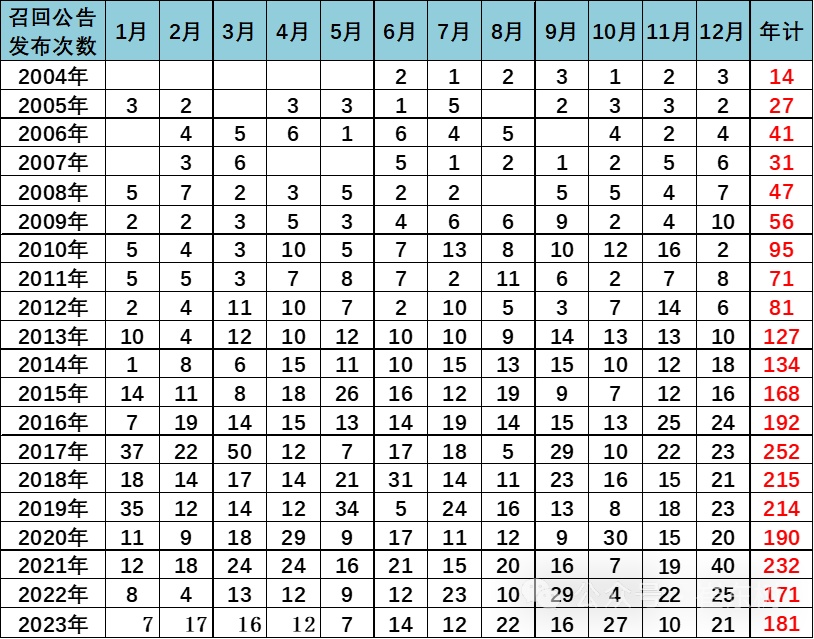 | 召回公告发布次数 | 1月 | 2月 | 3月 | 4月 | 5月 | 6月 | 7月 | 8月 | 9月 | 10月 | 11月 | 12月 | 年计 |
|---|---|---|---|---|---|---|---|---|---|---|---|---|---|
| 2004年 | | | | | | 2 | 1 | 2 | 3 | 1 | 2 | 3 | 14 |
| 2005年 | 3 | 2 | | 3 | 3 | 1 | 5 | | 2 | 3 | 3 | 2 | 27 |
| 2006年 | | 4 | 5 | 6 | 1 | 6 | 4 | 5 | | 4 | 2 | 4 | 41 |
| 2007年 | | 3 | 6 | | | 5 | 1 | 2 | 1 | 2 | 5 | 6 | 31 |
| 2008年 | 5 | 7 | 2 | 3 | 5 | 2 | 2 | | 5 | 5 | 4 | 7 | 47 |
| 2009年 | 2 | 2 | 3 | 5 | 3 | 4 | 6 | 6 | 9 | 2 | 4 | 10 | 56 |
| 2010年 | 5 | 4 | 3 | 10 | 5 | 7 | 13 | 8 | 10 | 12 | 16 | 2 | 95 |
| 2011年 | 5 | 5 | 3 | 7 | 8 | 7 | 2 | 11 | 6 | 2 | 7 | 8 | 71 |
| 2012年 | 2 | 4 | 11 | 10 | 7 | 2 | 10 | 5 | 3 | 7 | 14 | 6 | 81 |
| 2013年 | 10 | 4 | 12 | 10 | 12 | 10 | 10 | 9 | 14 | 13 | 13 | 10 | 127 |
| 2014年 | 1 | 8 | 6 | 15 | 11 | 10 | 15 | 13 | 15 | 10 | 12 | 18 | 134 |
| 2015年 | 14 | 11 | 8 | 18 | 26 | 16 | 12 | 19 | 9 | 7 | 12 | 16 | 168 |
| 2016年 | 7 | 19 | 14 | 15 | 13 | 14 | 19 | 14 | 15 | 13 | 25 | 24 | 192 |
| 2017年 | 37 | 22 | 50 | 12 | 7 | 17 | 18 | 5 | 29 | 10 | 22 | 23 | 252 |
| 2018年 | 18 | 14 | 17 | 14 | 21 | 31 | 14 | 11 | 23 | 16 | 15 | 21 | 215 |
| 2019年 | 35 | 12 | 14 | 12 | 34 | 5 | 24 | 16 | 13 | 8 | 18 | 23 | 214 |
| 2020年 | 11 | 9 | 18 | 29 | 9 | 17 | 11 | 12 | 9 | 30 | 15 | 20 | 190 |
| 2021年 | 12 | 18 | 24 | 24 | 16 | 21 | 15 | 20 | 16 | 7 | 19 | 40 | 232 |
| 2022年 | 8 | 4 | 13 | 12 | 9 | 12 | 23 | 10 | 29 | 4 | 22 | 25 | 171 |
| 2023年 | 7 | 17 | 16 | 12 | 7 | 14 | 12 | 22 | 16 | 27 | 10 | 21 | 181 |